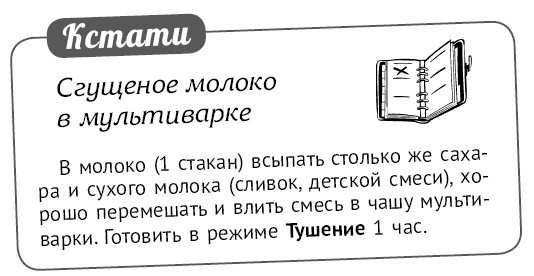 Кстати

Сгущеное молоко в мультиварке

В молоко (1 стакан) всыпать столько же сахара и сухого молока (сливок, детской смеси), хорошо перемешать и влить смесь в чашу мультиварки. Готовить в режиме **Тушение** 1 час.